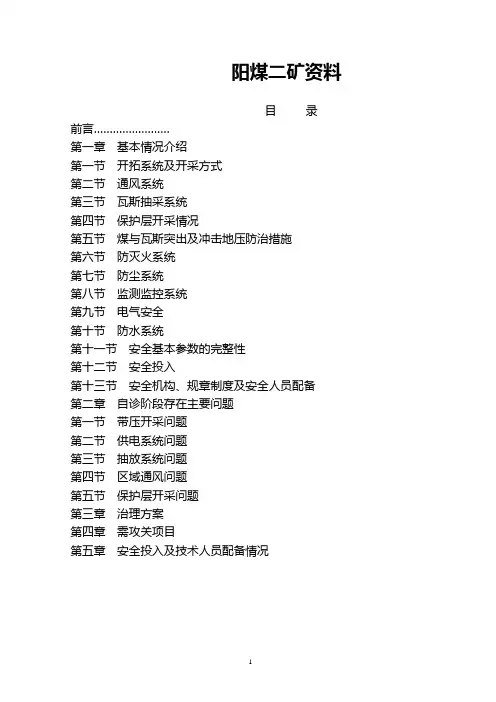 阳煤二矿资料

目　录

前言……………………

第一章　基本情况介绍

第一节　开拓系统及开采方式

第二节　通风系统

第三节　瓦斯抽采系统

第四节　保护层开采情况

第五节　煤与瓦斯突出及冲击地压防治措施

第六节　防灭火系统

第七节　防尘系统

第八节　监测监控系统

第九节　电气安全

第十节　防水系统

第十一节　安全基本参数的完整性

第十二节　安全投入

第十三节　安全机构、规章制度及安全人员配备

第二章　自诊阶段存在主要问题

第一节　带压开采问题

第二节　供电系统问题

第三节　抽放系统问题

第四节　区域通风问题

第五节　保护层开采问题

第三章　治理方案

第四章　需攻关项目

第五章　安全投入及技术人员配备情况

1